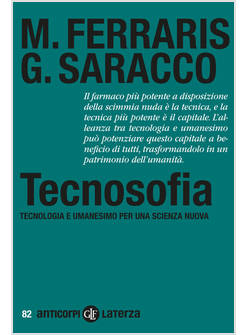 M. FERRARIS
G. SARACCO

Il farmaco più potente a disposizione della scimmia nuda è la tecnica, e la tecnica più potente è il capitale. L'alleanza tra tecnologia e umanesimo può potenziare questo capitale a beneficio di tutti, trasformandolo in un patrimonio dell'umanità.

Tecnosofia

TECNOLOGIA E UMANESIMO PER UNA SCIENZA NUOVA

82 anticorpi GLF Laterza